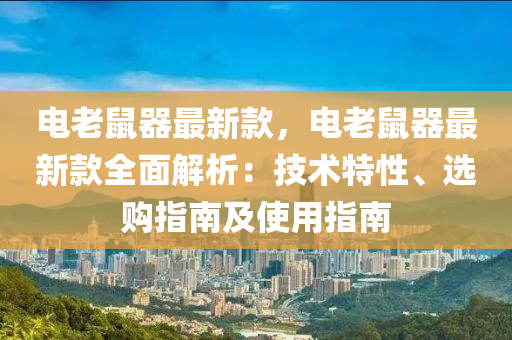 电老鼠器最新款，电老鼠器最新款全面解析：技术特性、选购指南及使用指南